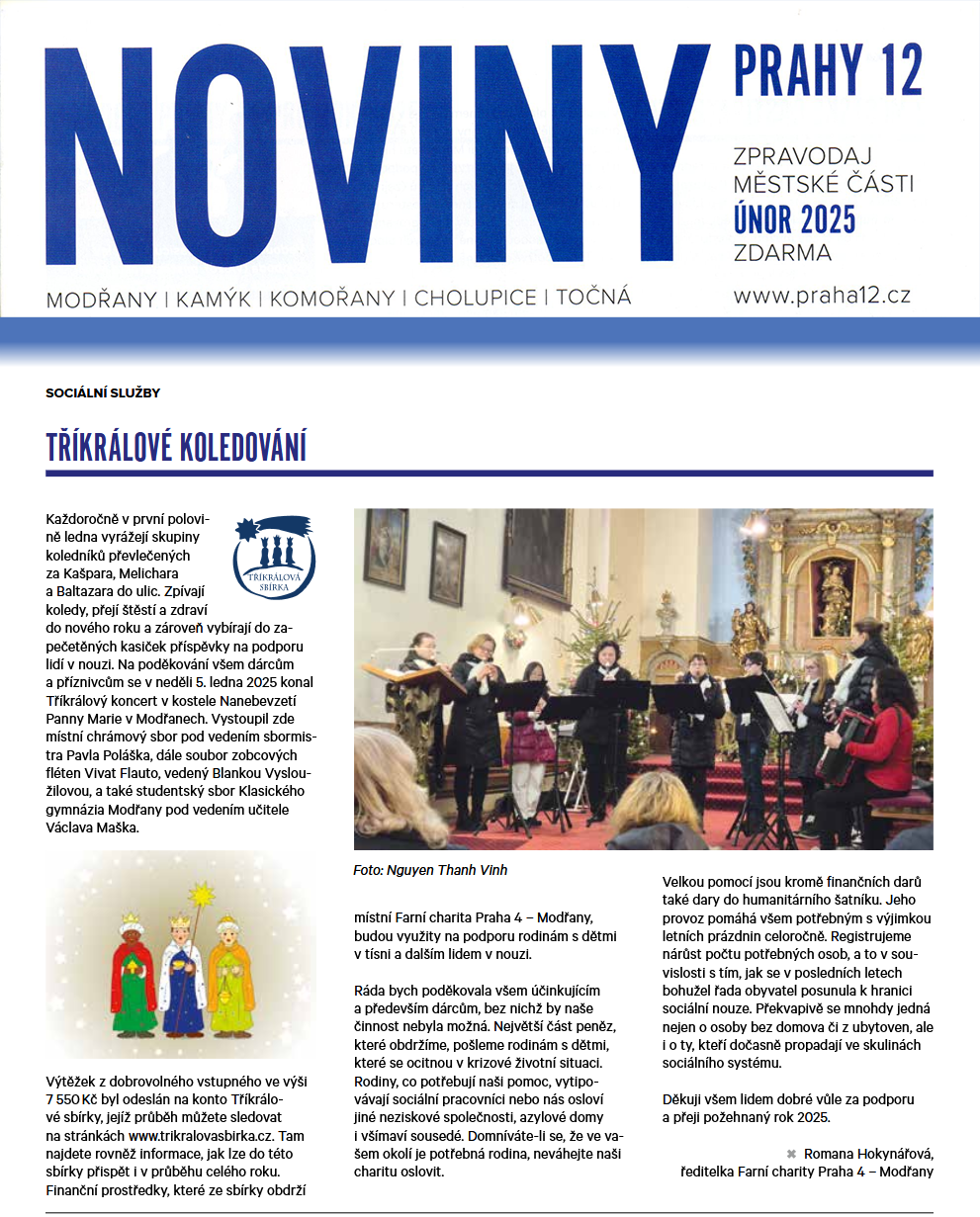 NOVINY PRAHY 12

ZPRAVODAJ MĚSTSKÉ ČÁSTI
ÚNOR 2025
ZDARMA

MODŘANY | KAMÝK | KOMOŘANY | CHOLUPICE | TOČNÁ

www.praha12.cz

SOCIÁLNÍ SLUŽBY

TŘÍKRÁLOVÉ KOLEDOVÁNÍ

TŘÍKRÁLOVÁ SBÍRKA

Každoročně v první polovině ledna vyrážejí skupiny koledníků převlečených za Kašpara, Melichara a Baltazara do ulic. Zpívají koledy, přejí štěstí a zdraví do nového roku a zároveň vybírají do zapečetěných kasiček příspěvky na podporu lidí v nouzi. Na poděkování všem dárcům a příznivcům se v neděli 5. ledna 2025 konal Tříkrálový koncert v kostele Nanebevzetí Panny Marie v Modřanech. Vystoupil zde místní chrámový sbor pod vedením sbormistra Pavla Poláška, dále soubor zobcových fléten Vivat Flauto, vedený Blankou Vysloužilovou, a také studentský sbor Klasického gymnázia Modřany pod vedením učitele Václava Maška.

Výtěžek z dobrovolného vstupného ve výši 7 550 Kč byl odeslán na konto Tříkrálové sbírky, jejíž průběh můžete sledovat na stránkách www.trikralovasbirka.cz. Tam najdete rovněž informace, jak lze do této sbírky přispět i v průběhu celého roku. Finanční prostředky, které ze sbírky obdrží

Foto: Nguyen Thanh Vinh

místní Farní charita Praha 4 – Modřany, budou využity na podporu rodinám s dětmi v tísni a dalším lidem v nouzi.

Ráda bych poděkovala všem účinkujícím a především dárcům, bez nichž by naše činnost nebyla možná. Největší část peněz, které obdržíme, pošleme rodinám s dětmi, které se ocitnou v krizové životní situaci. Rodiny, co potřebují naši pomoc, vytipovávají sociální pracovníci nebo nás osloví jiné neziskové společnosti, azylové domy i všímaví sousedé. Domníváte-li se, že ve vašem okolí je potřebná rodina, neváhejte naši charitu oslovit.

Velkou pomocí jsou kromě finančních darů také dary do humanitárního šatníku. Jeho provoz pomáhá všem potřebným s výjimkou letních prázdnin celoročně. Registrujeme nárůst počtu potřebných osob, a to v souvislosti s tím, jak se v posledních letech bohužel řada obyvatel posunula k hranici sociální nouze. Překvapivě se mnohdy jedná nejen o osoby bez domova či z ubytoven, ale i o ty, kteří dočasně propadají ve skulinách sociálního systému.

Děkuji všem lidem dobré vůle za podporu a přeji požehnaný rok 2025.

Romana Hokynářová,
ředitelka Farní charity Praha 4 – Modřany